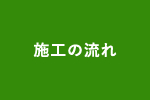 施工の流れ